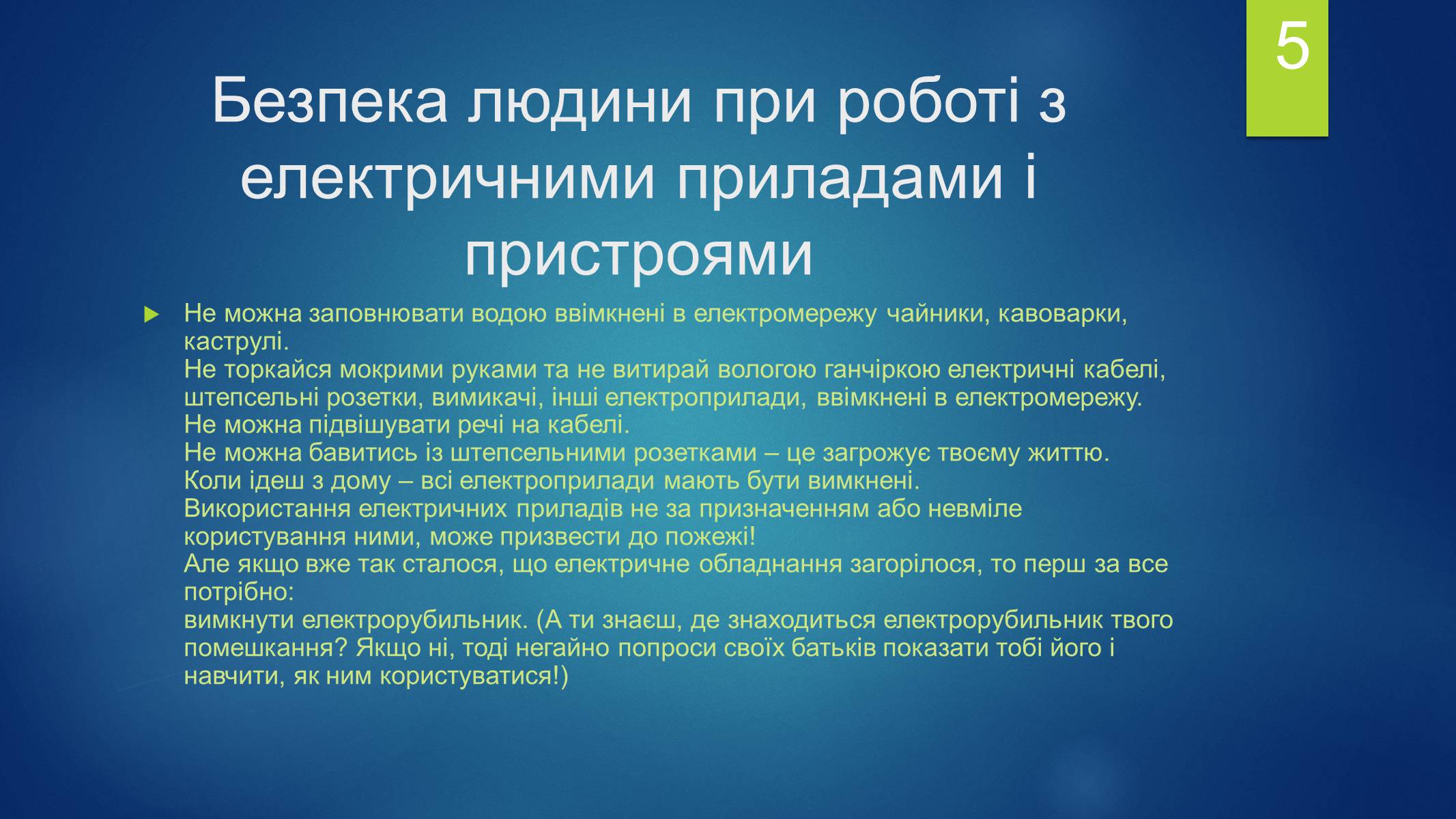 5

Безпека людини при роботі з електричними приладами і пристроями

Не можна заповнювати водою ввімкнені в електромережу чайники, кавоварки, каструлі.
Не торкайся мокрими руками та не витирай вологою ганчіркою електричні кабелі, штепсельні розетки, вимикачі, інші електроприлади, ввімкнені в електромережу.
Не можна підвішувати речі на кабелі.
Не можна бавитись із штепсельними розетками – це загрожує твоєму життю.
Коли ідеш з дому – всі електроприлади мають бути вимкнені.
Використання електричних приладів не за призначенням або невміле користування ними, може призвести до пожежі!
Але якщо вже так сталося, що електричне обладнання загорілося, то перш за все потрібно:
вимкнути електрорубильник. (А ти знаєш, де знаходиться електрорубильник твого помешкання? Якщо ні, тоді негайно попроси своїх батьків показати тобі його і навчити, як ним користуватися!)